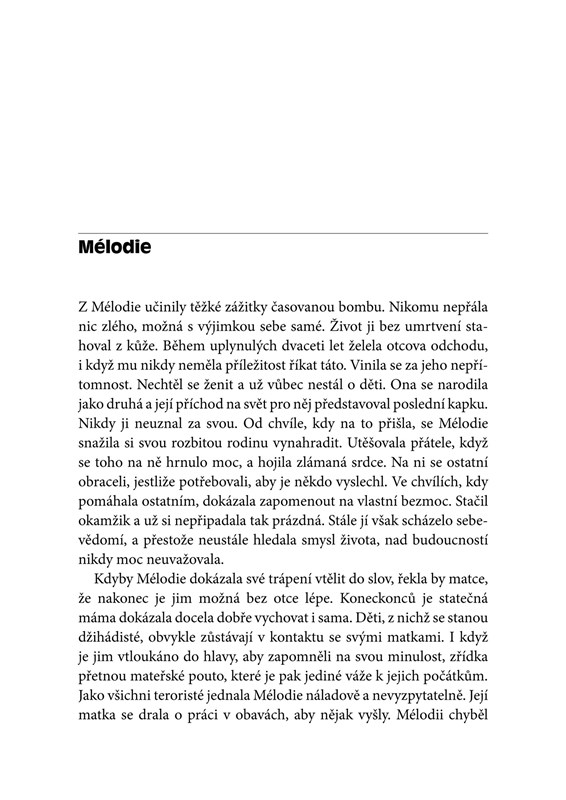 Mélodie

Z Mélodie učinily těžké zážitky časovanou bombu. Nikomu nepřála nic zlého, možná s výjimkou sebe samé. Život ji bez umrtvení stahoval z kůže. Během uplynulých dvaceti let želela otcova odchodu, i když mu nikdy neměla příležitost říkat táto. Vinila se za jeho nepřítomnost. Nechtěl se ženit a už vůbec nestál o děti. Ona se narodila jako druhá a její příchod na svět pro něj představoval poslední kapku. Nikdy ji neuznal za svou. Od chvíle, kdy na to přišla, se Mélodie snažila si svou rozbitou rodinu vynahradit. Utěšovala přátele, když se toho na ně hrnulo moc, a hojila zlámaná srdce. Na ni se ostatní obraceli, jestliže potřebovali, aby je někdo vyslechl. Ve chvílích, kdy pomáhala ostatním, dokázala zapomenout na vlastní bezmoc. Stačil okamžik a už si nepřipadala tak prázdná. Stále jí však scházelo sebevědomí, a přestože neustále hledala smysl života, nad budoucností nikdy moc neuvažovala.

Kdyby Mélodie dokázala své trápení vtělit do slov, řekla by matce, že nakonec je jim možná bez otce lépe. Koneckonců je statečná máma dokázala docela dobře vychovat i sama. Děti, z nichž se stanou džihádisté, obvykle zůstávají v kontaktu se svými matkami. I když je jim vtloukáno do hlavy, aby zapomněli na svou minulost, zřídka přetnou mateřské pouto, které je pak jediné váže k jejich počátkům. Jako všichni teroristé jednala Mélodie náladově a nevyzpytatelně. Její matka se drala o práci v obavách, aby nějak vyšly. Mélodii chyběl